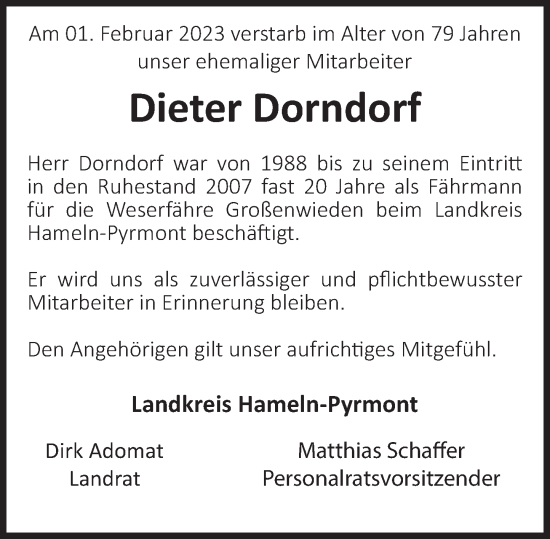 Am 01. Februar 2023 verstarb im Alter von 79 Jahren unser ehemaliger Mitarbeiter

Dieter Dorndorf

Herr Dorndorf war von 1988 bis zu seinem Eintritt in den Ruhestand 2007 fast 20 Jahre als Fährmann für die Weserfähre Großenwieden beim Landkreis Hameln-Pyrmont beschäftigt.

Er wird uns als zuverlässiger und pflichtbewusster Mitarbeiter in Erinnerung bleiben.

Den Angehörigen gilt unser aufrichtiges Mitgefühl.

Landkreis Hameln-Pyrmont

Dirk Adomat
Landrat

Matthias Schaffer
Personalratsvorsitzender